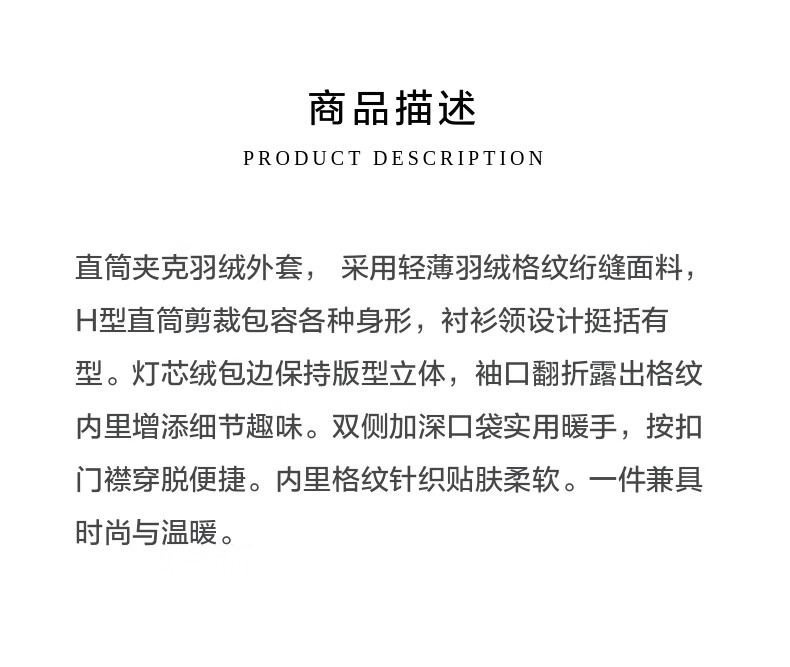 商品描述
PRODUCT DESCRIPTION

直筒夹克羽绒外套， 采用轻薄羽绒格纹绗缝面料，H型直筒剪裁包容各种身形，衬衫领设计挺括有型。灯芯绒包边保持版型立体，袖口翻折露出格纹内里增添细节趣味。双侧加深口袋实用暖手，按扣门襟穿脱便捷。内里格纹针织贴肤柔软。一件兼具时尚与温暖。